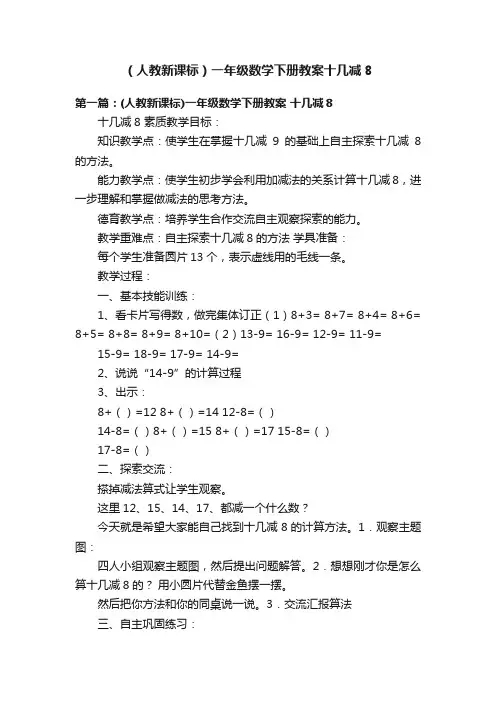 （人教新课标）一年级数学下册教案十几减 8

第一篇：(人教新课标)一年级数学下册教案 十几减 8

十几减 8 素质教学目标：

知识教学点：使学生在掌握十几减 9 的基础上自主探索十几减 8 的方法。

能力教学点：使学生初步学会利用加减法的关系计算十几减 8，进一步理解和掌握做减法的思考方法。

德育教学点：培养学生合作交流自主观察探索的能力。

教学重难点：自主探索十几减 8 的方法 学具准备：

每个学生准备圆片 13 个，表示虚线用的毛线一条。

教学过程：

一、基本技能训练：

1、看卡片写得数，做完集体订正（1）8+3= 8+7= 8+4= 8+6= 8+5= 8+8= 8+9= 8+10=（2）13-9= 16-9= 12-9= 11-9=

15-9= 18-9= 17-9= 14-9=

2、说说“14-9”的计算过程

3、出示：

8+（ ）=12 8+（ ）=14 12-8=（ ）

14-8=（ ）8+（ ）=15 8+（ ）=17 15-8=（ ）

17-8=（ ）

二、探索交流：

擦掉减法算式让学生观察。

这里 12、15、14、17、都减一个什么数？

今天就是希望大家能自己找到十几减 8 的计算方法。1．观察主题图：

四人小组观察主题图，然后提出问题解答。2．想想刚才你是怎么算十几减 8 的？ 用小圆片代替金鱼摆一摆。

然后把你方法和你的同桌说一说。3．交流汇报算法

三、自主巩固练习：